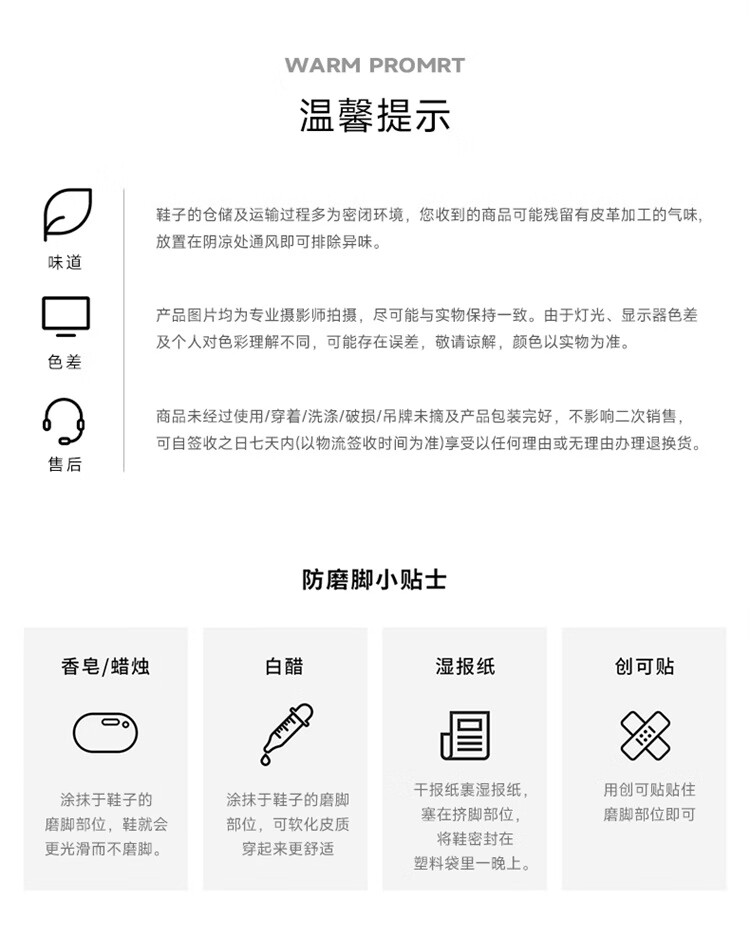 WARM PROMRT

温馨提示

味道

鞋子的仓储及运输过程多为密闭环境，您收到的商品可能残留有皮革加工的气味，放置在阴凉处通风即可排除异味。

色差

产品图片均为专业摄影师拍摄，尽可能与实物保持一致。由于灯光、显示器色差及个人对色彩理解不同，可能存在误差，敬请谅解，颜色以实物为准。

售后

商品未经过使用/穿着/洗涤/破损/吊牌未摘及产品包装完好，不影响二次销售，可自签收之日七天内(以物流签收时间为准)享受以任何理由或无理由办理退换货。

防磨脚小贴士

香皂/蜡烛

涂抹于鞋子的磨脚部位，鞋就会更光滑而不磨脚。

白醋

涂抹于鞋子的磨脚部位，可软化皮质穿起来更舒适

湿报纸

干报纸裹湿报纸，塞在挤脚部位，将鞋密封在塑料袋里一晚上。

创可贴

用创可贴贴住磨脚部位即可